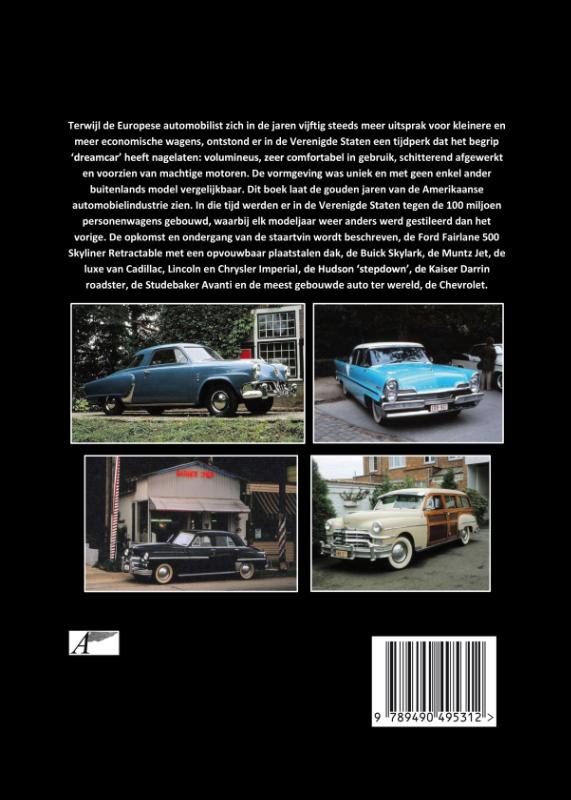 Terwijl de Europese automobilist zich in de jaren vijftig steeds meer uitsprak voor kleinere en meer economische wagens, ontstond er in de Verenigde Staten een tijdperk dat het begrip 'dreamcar' heeft nagelaten: volumineus, zeer comfortabel in gebruik, schitterend afgewerkt en voorzien van machtige motoren. De vormgeving was uniek en met geen enkel ander buitenlands model vergelijkbaar. Dit boek laat de gouden jaren van de Amerikaanse automobielindustrie zien. In die tijd werden er in de Verenigde Staten tegen de 100 miljoen personenwagens gebouwd, waarbij elk modeljaar weer anders werd gestileerd dan het vorige. De opkomst en ondergang van de staartvin wordt beschreven, de Ford Fairlane 500 Skyliner Retractable met een opvouwbaar plaatstalen dak, de Buick Skylark, de Muntz Jet, de luxe van Cadillac, Lincoln en Chrysler Imperial, de Hudson 'stepdown', de Kaiser Darrin roadster, de Studebaker Avanti en de meest gebouwde auto ter wereld, de Chevrolet.

A

9 789490 495312 >